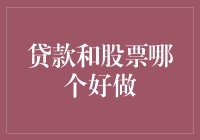 贷款和股票哪个好做